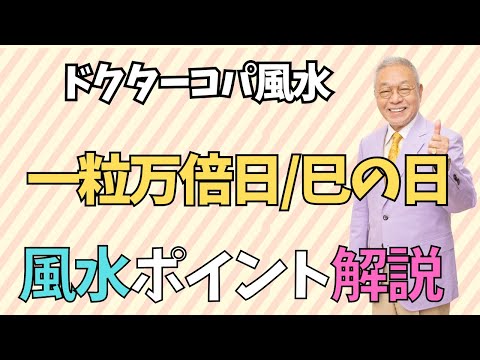 ドクターコパ風水

一粒万倍日/巳の日

風水ポイント解説